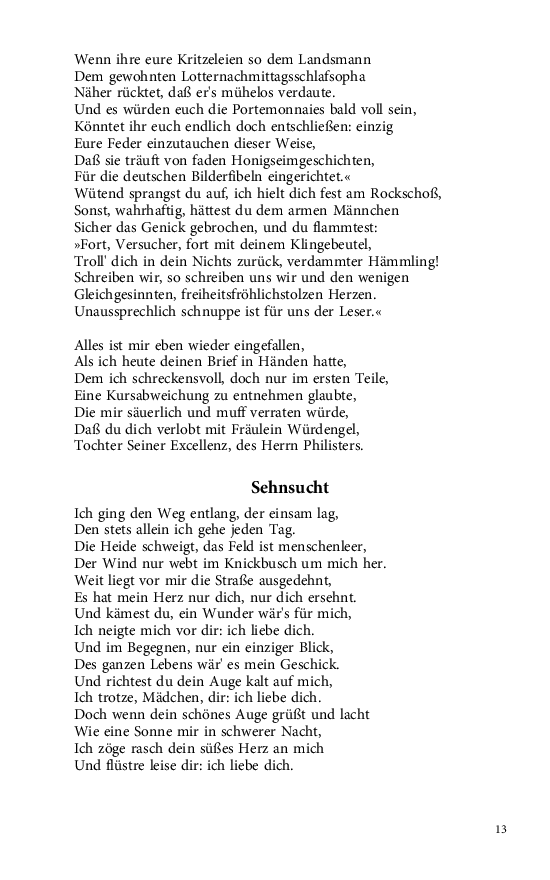 Wenn ihre eure Kritzeleien so dem Landsmann
Dem gewohnten Lotternachmittagsschlafsopha
Näher rücktet, daß er's mühelos verdaute.
Und es würden euch die Portemonnaies bald voll sein,
Könntet ihr euch endlich doch entschließen: einzig
Eure Feder einzutauchen dieser Weise,
Daß sie träuft von faden Honigseimgeschichten,
Für die deutschen Bilderfibeln eingerichtet.«
Wütend sprangst du auf, ich hielt dich fest am Rockschoß,
Sonst, wahrhaftig, hättest du dem armen Männchen
Sicher das Genick gebrochen, und du flammtest:
»Fort, Versucher, fort mit deinem Klingebeutel,
Troll' dich in dein Nichts zurück, verdammter Hämmling!
Schreiben wir, so schreiben uns wir und den wenigen
Gleichgesinnten, freiheitsfröhlichstolzen Herzen.
Unaussprechlich schnuppe ist für uns der Leser.«

Alles ist mir eben wieder eingefallen,
Als ich heute deinen Brief in Händen hatte,
Dem ich schreckensvoll, doch nur im ersten Teile,
Eine Kursabweichung zu entnehmen glaubte,
Die mir säuerlich und muff verraten würde,
Daß du dich verlobt mit Fräulein Würdengel,
Tochter Seiner Excellenz, des Herrn Philisters.

Sehnsucht

Ich ging den Weg entlang, der einsam lag,
Den stets allein ich gehe jeden Tag.
Die Heide schweigt, das Feld ist menschenleer,
Der Wind nur webt im Knickbusch um mich her.
Weit liegt vor mir die Straße ausgedehnt,
Es hat mein Herz nur dich, nur dich ersehnt.
Und kämest du, ein Wunder wär's für mich,
Ich neigte mich vor dir: ich liebe dich.
Und im Begegnen, nur ein einziger Blick,
Des ganzen Lebens wär' es mein Geschick.
Und richtest du dein Auge kalt auf mich,
Ich trotze, Mädchen, dir: ich liebe dich.
Doch wenn dein schönes Auge grüßt und lacht
Wie eine Sonne mir in schwerer Nacht,
Ich zöge rasch dein süßes Herz an mich
Und flüstre leise dir: ich liebe dich.

13